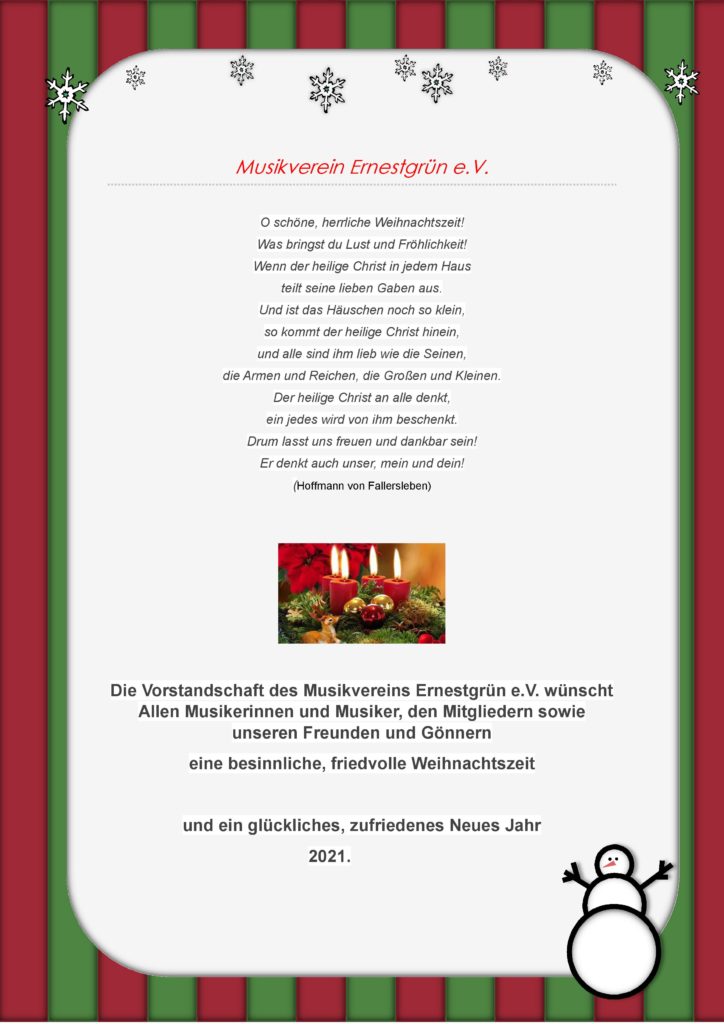 Musikverein Ernestgrün e.V.

O schöne, herrliche Weihnachtszeit!
Was bringst du Lust und Fröhlichkeit!
Wenn der heilige Christ in jedem Haus
teilt seine lieben Gaben aus.
Und ist das Häuschen noch so klein,
so kommt der heilige Christ hinein,
und alle sind ihm lieb wie die Seinen,
die Armen und Reichen, die Großen und Kleinen.
Der heilige Christ an alle denkt,
ein jedes wird von ihm beschenkt.
Drum lasst uns freuen und dankbar sein!
Er denkt auch unser, mein und dein!
(Hoffmann von Fallersleben)

Die Vorstandschaft des Musikvereins Ernestgrün e.V. wünscht Allen Musikerinnen und Musiker, den Mitgliedern sowie unseren Freunden und Gönnern

eine besinnliche, friedvolle Weihnachtszeit

und ein glückliches, zufriedenes Neues Jahr
2021.